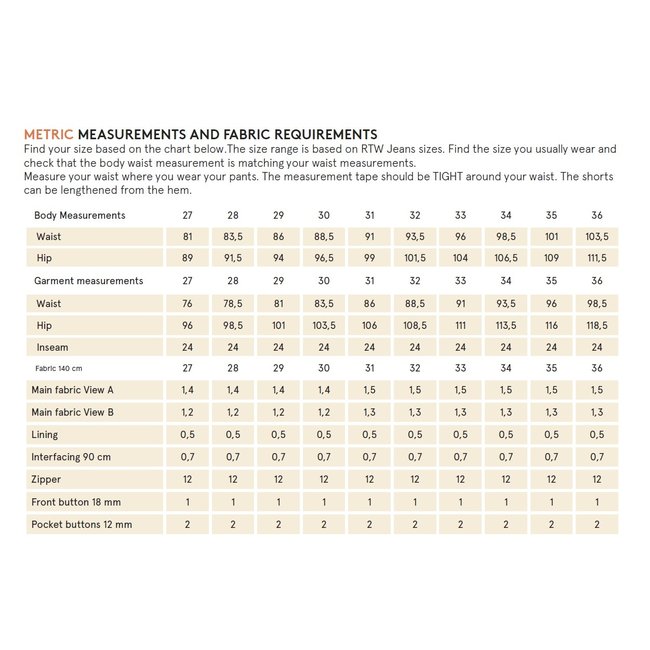 METRIC MEASUREMENTS AND FABRIC REQUIREMENTS
Find your size based on the chart below.The size range is based on RTW Jeans sizes. Find the size you usually wear and check that the body waist measurement is matching your waist measurements.
Measure your waist where you wear your pants. The measurement tape should be TIGHT around your waist. The shorts can be lengthened from the hem.

| Body Measurements | 27 | 28 | 29 | 30 | 31 | 32 | 33 | 34 | 35 | 36 |
|---|---|---|---|---|---|---|---|---|---|---|
| Waist | 81 | 83,5 | 86 | 88,5 | 91 | 93,5 | 96 | 98,5 | 101 | 103,5 |
| Hip | 89 | 91,5 | 94 | 96,5 | 99 | 101,5 | 104 | 106,5 | 109 | 111,5 |
| Garment measurements | 27 | 28 | 29 | 30 | 31 | 32 | 33 | 34 | 35 | 36 |
| Waist | 76 | 78,5 | 81 | 83,5 | 86 | 88,5 | 91 | 93,5 | 96 | 98,5 |
| Hip | 96 | 98,5 | 101 | 103,5 | 106 | 108,5 | 111 | 113,5 | 116 | 118,5 |
| Inseam | 24 | 24 | 24 | 24 | 24 | 24 | 24 | 24 | 24 | 24 |
| Fabric 140 cm | 27 | 28 | 29 | 30 | 31 | 32 | 33 | 34 | 35 | 36 |
| Main fabric View A | 1,4 | 1,4 | 1,4 | 1,4 | 1,5 | 1,5 | 1,5 | 1,5 | 1,5 | 1,5 |
| Main fabric View B | 1,2 | 1,2 | 1,2 | 1,2 | 1,3 | 1,3 | 1,3 | 1,3 | 1,3 | 1,3 |
| Lining | 0,5 | 0,5 | 0,5 | 0,5 | 0,5 | 0,5 | 0,5 | 0,5 | 0,5 | 0,5 |
| Interfacing 90 cm | 0,7 | 0,7 | 0,7 | 0,7 | 0,7 | 0,7 | 0,7 | 0,7 | 0,7 | 0,7 |
| Zipper | 12 | 12 | 12 | 12 | 12 | 12 | 12 | 12 | 12 | 12 |
| Front button 18 mm | 1 | 1 | 1 | 1 | 1 | 1 | 1 | 1 | 1 | 1 |
| Pocket buttons 12 mm | 2 | 2 | 2 | 2 | 2 | 2 | 2 | 2 | 2 | 2 |